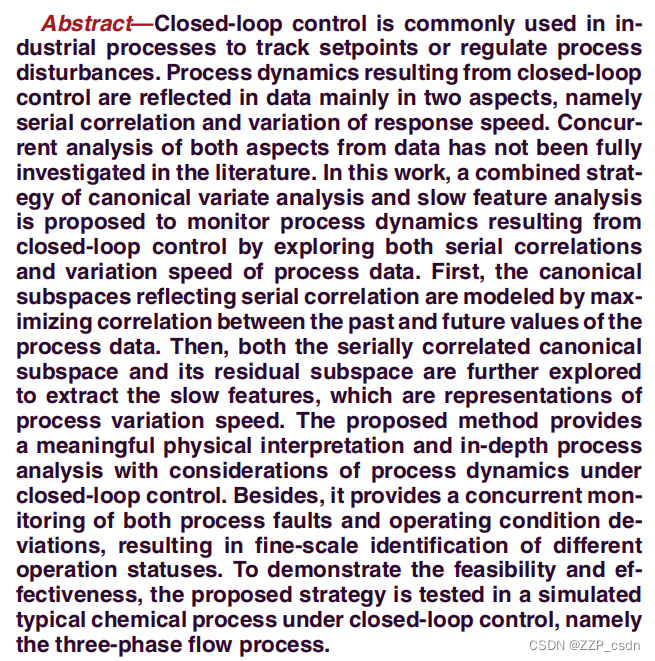 Abstract—Closed-loop control is commonly used in industrial processes to track setpoints or regulate process disturbances. Process dynamics resulting from closed-loop control are reflected in data mainly in two aspects, namely serial correlation and variation of response speed. Concurrent analysis of both aspects from data has not been fully investigated in the literature. In this work, a combined strategy of canonical variate analysis and slow feature analysis is proposed to monitor process dynamics resulting from closed-loop control by exploring both serial correlations and variation speed of process data. First, the canonical subspaces reflecting serial correlation are modeled by maximizing correlation between the past and future values of the process data. Then, both the serially correlated canonical subspace and its residual subspace are further explored to extract the slow features, which are representations of process variation speed. The proposed method provides a meaningful physical interpretation and in-depth process analysis with considerations of process dynamics under closed-loop control. Besides, it provides a concurrent monitoring of both process faults and operating condition deviations, resulting in fine-scale identification of different operation statuses. To demonstrate the feasibility and effectiveness, the proposed strategy is tested in a simulated typical chemical process under closed-loop control, namely the three-phase flow process.

CSDN @ZZP_csdn